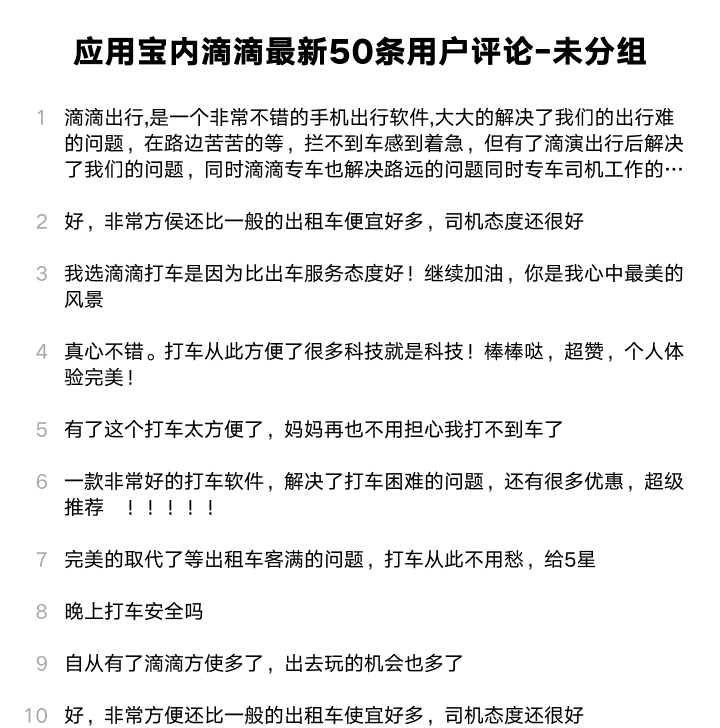 应用宝内滴滴最新50条用户评论-未分组

1 滴滴出行,是一个非常不错的手机出行软件,大大的解决了我们的出行难的问题，在路边苦苦的等，拦不到车感到着急，但有了滴演出行后解决了我们的问题，同时滴滴专车也解决路远的问题同时专车司机工作的…

2 好，非常方侯还比一般的出租车便宜好多，司机态度还很好

3 我选滴滴打车是因为比出车服务态度好！继续加油，你是我心中最美的风景

4 真心不错。打车从此方便了很多科技就是科技！棒棒哒，超赞，个人体验完美！

5 有了这个打车太方便了，妈妈再也不用担心我打不到车了

6 一款非常好的打车软件，解决了打车困难的问题，还有很多优惠，超级推荐 ！！！！！

7 完美的取代了等出租车客满的问题，打车从此不用愁，给5星

8 晚上打车安全吗

9 自从有了滴滴方使多了，出去玩的机会也多了

10 好，非常方便还比一般的出租车使宜好多，司机态度还很好